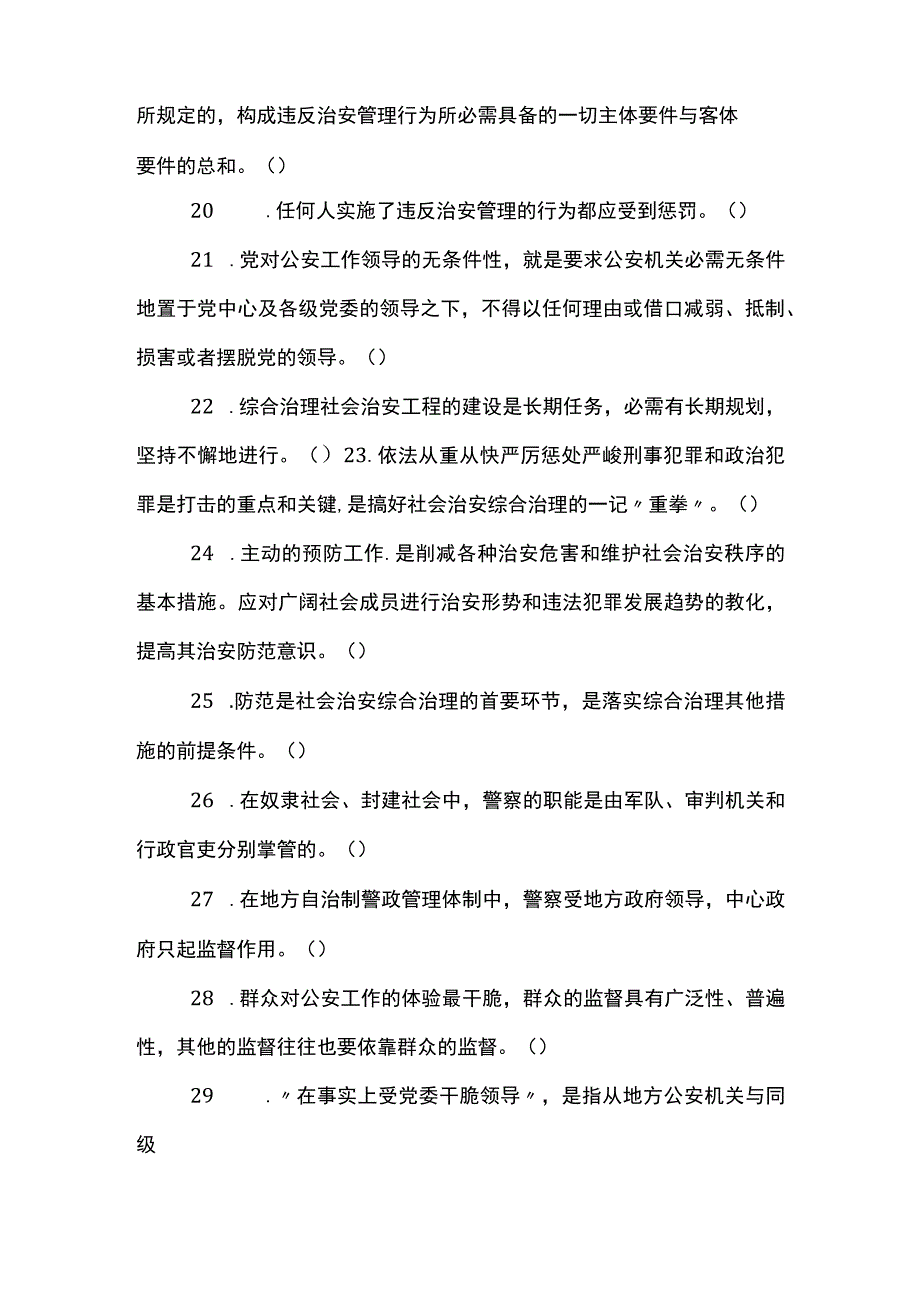 所规定的，构成违反治安管理行为所必需具备的一切主体要件与客体要件的总和。（）

20　.任何人实施了违反治安管理的行为都应受到惩罚。（）

21　.党对公安工作领导的无条件性，就是要求公安机关必需无条件地置于党中心及各级党委的领导之下，不得以任何理由或借口减弱、抵制、损害或者摆脱党的领导。（）

22　.综合治理社会治安工程的建设是长期任务，必需有长期规划，坚持不懈地进行。（）23.依法从重从快严厉惩处严峻刑事犯罪和政治犯罪是打击的重点和关键，是搞好社会治安综合治理的一记〃重拳〃。（）

24　.主动的预防工作.是削减各种治安危害和维护社会治安秩序的基本措施。应对广阔社会成员进行治安形势和违法犯罪发展趋势的教化，提高其治安防范意识。（）

25　.防范是社会治安综合治理的首要环节，是落实综合治理其他措施的前提条件。（）

26　.在奴隶社会、封建社会中，警察的职能是由军队、审判机关和行政官吏分别掌管的。（）

27　.在地方自治制警政管理体制中，警察受地方政府领导，中心政府只起监督作用。（）

28　.群众对公安工作的体验最干脆，群众的监督具有广泛性、普遍性，其他的监督往往也要依靠群众的监督。（）

29　.〃在事实上受党委干脆领导〃，是指从地方公安机关与同级